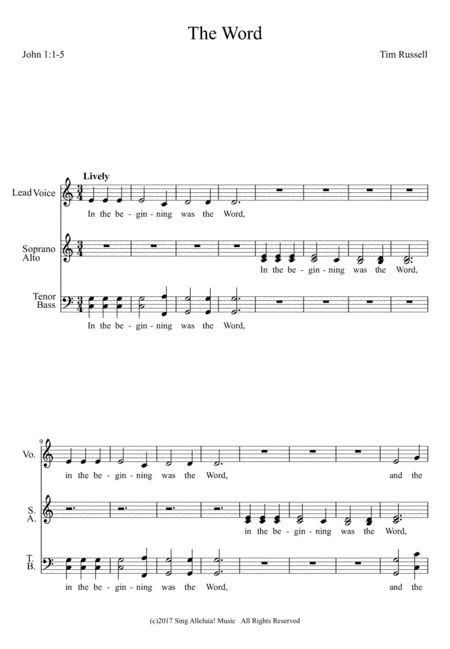 The Word

John 1:1-5

Tim Russell

Lively

Lead Voice

In the be - gin - ning was the Word,

Soprano
Alto

In the be - gin - ning was the Word,

Tenor
Bass

In the be - gin - ning was the Word,

9

Vo.

in the be - gin - ning was the Word, and the

S.
A.

in the be - gin - ning was the Word,

T.
B.

in the be - gin - ning was the Word, and the

(c)2017 Sing Alleluia! Music All Rights Reserved